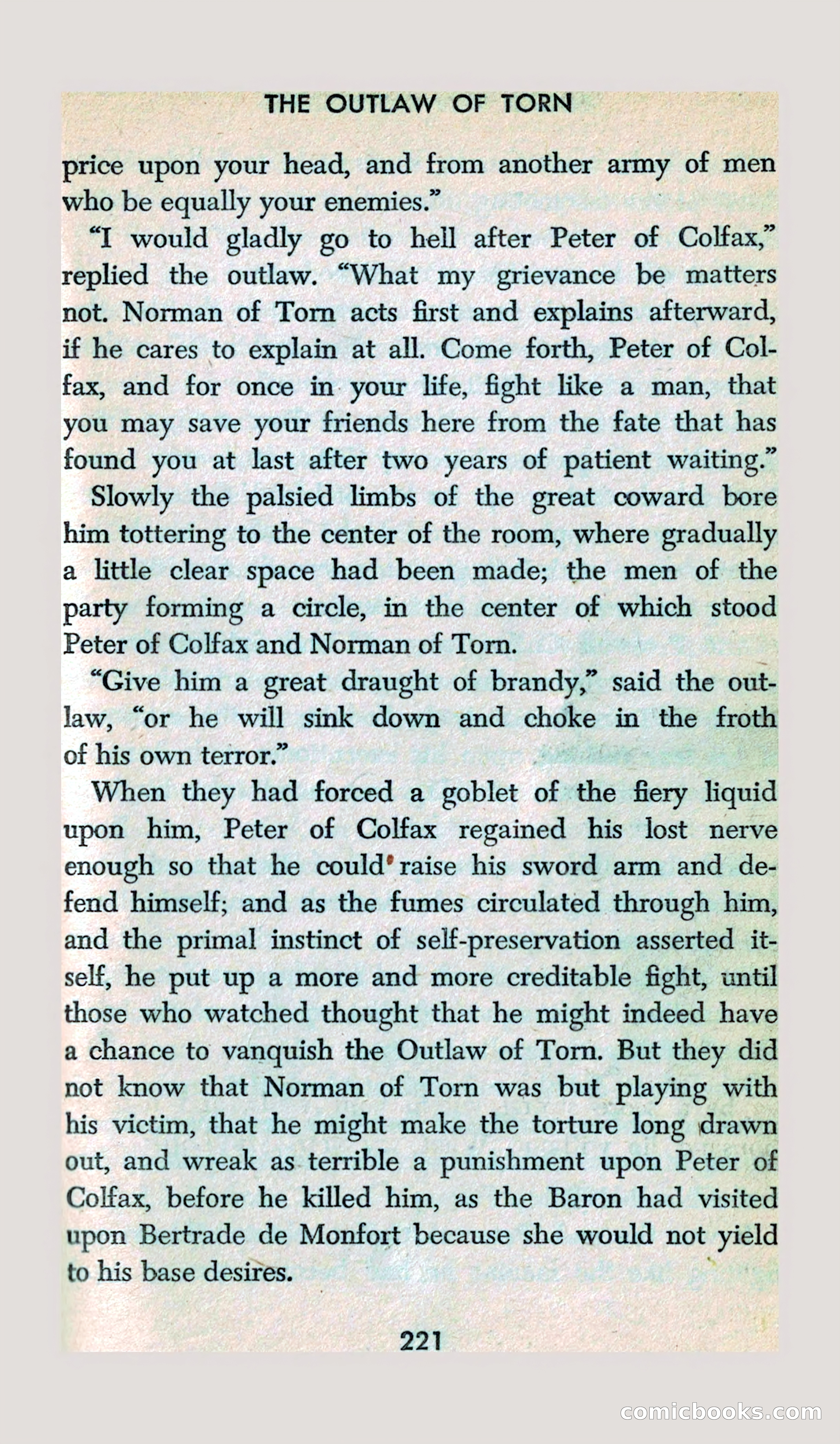 THE OUTLAW OF TORN

price upon your head, and from another army of men who be equally your enemies."

"I would gladly go to hell after Peter of Colfax," replied the outlaw. "What my grievance be matters not. Norman of Torn acts first and explains afterward, if he cares to explain at all. Come forth, Peter of Colfax, and for once in your life, fight like a man, that you may save your friends here from the fate that has found you at last after two years of patient waiting."

Slowly the palsied limbs of the great coward bore him tottering to the center of the room, where gradually a little clear space had been made; the men of the party forming a circle, in the center of which stood Peter of Colfax and Norman of Torn.

"Give him a great draught of brandy," said the outlaw, "or he will sink down and choke in the froth of his own terror."

When they had forced a goblet of the fiery liquid upon him, Peter of Colfax regained his lost nerve enough so that he could raise his sword arm and defend himself; and as the fumes circulated through him, and the primal instinct of self-preservation asserted itself, he put up a more and more creditable fight, until those who watched thought that he might indeed have a chance to vanquish the Outlaw of Torn. But they did not know that Norman of Torn was but playing with his victim, that he might make the torture long drawn out, and wreak as terrible a punishment upon Peter of Colfax, before he killed him, as the Baron had visited upon Bertrade de Monfort because she would not yield to his base desires.

221

comicbooks.com